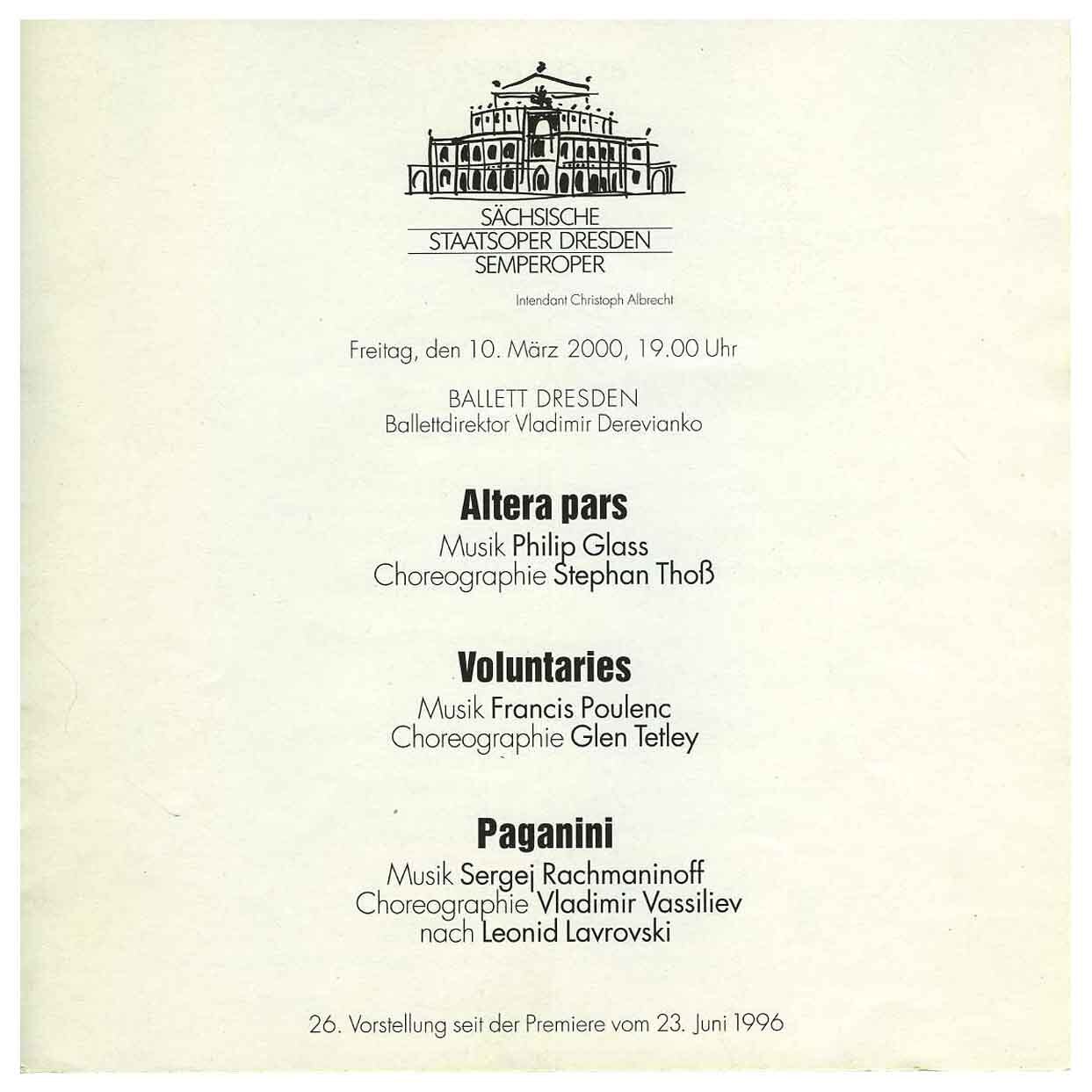 SÄCHSISCHE
STAATSOPER DRESDEN
SEMPEROPER

Intendant Christoph Albrecht

Freitag, den 10. März 2000, 19.00 Uhr

BALLETT DRESDEN
Ballettdirektor Vladimir Derevianko

Altera pars
Musik Philip Glass
Choreographie Stephan Thoß

Voluntaries
Musik Francis Poulenc
Choreographie Glen Tetley

Paganini
Musik Sergej Rachmaninoff
Choreographie Vladimir Vassiliev
nach Leonid Lavrovski

26. Vorstellung seit der Premiere vom 23. Juni 1996